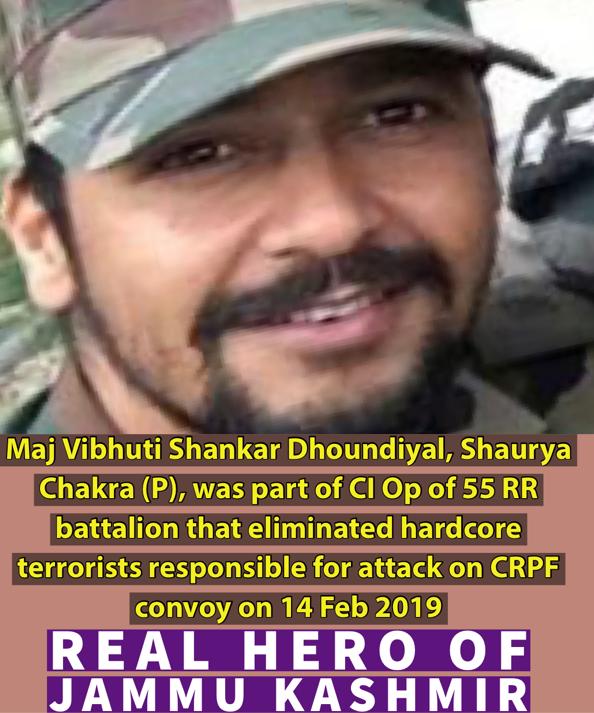 Maj Vibhuti Shankar Dhoundiyal, Shaurya Chakra (P), was part of CI Op of 55 RR battalion that eliminated hardcore terrorists responsible for attack on CRPF convoy on 14 Feb 2019

REAL HERO OF JAMMU KASHMIR